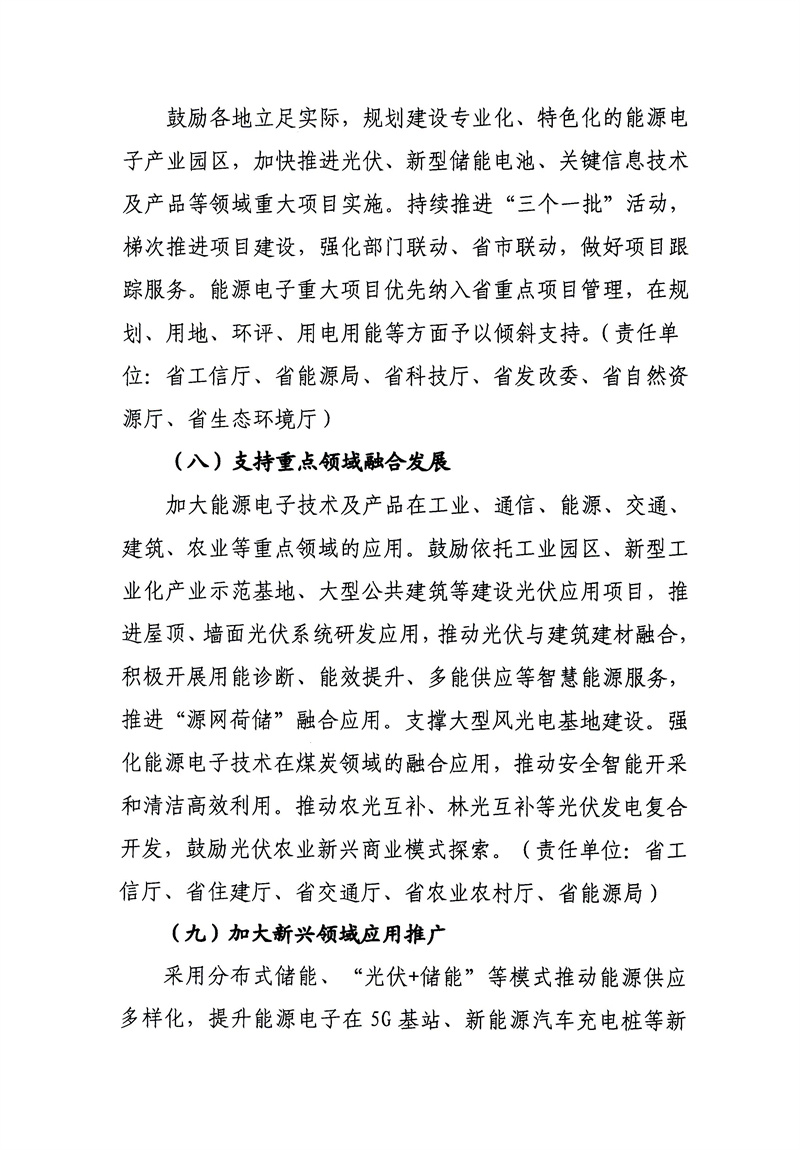 鼓励各地立足实际，规划建设专业化、特色化的能源电子产业园区，加快推进光伏、新型储能电池、关键信息技术及产品等领域重大项目实施。持续推进“三个一批”活动，梯次推进项目建设，强化部门联动、省市联动，做好项目跟踪服务。能源电子重大项目优先纳入省重点项目管理，在规划、用地、环评、用电用能等方面予以倾斜支持。（责任单位：省工信厅、省能源局、省科技厅、省发改委、省自然资源厅、省生态环境厅）

（八）支持重点领域融合发展

加大能源电子技术及产品在工业、通信、能源、交通、建筑、农业等重点领域的应用。鼓励依托工业园区、新型工业化产业示范基地、大型公共建筑等建设光伏应用项目，推进屋顶、墙面光伏系统研发应用，推动光伏与建筑建材融合，积极开展用能诊断、能效提升、多能供应等智慧能源服务，推进“源网荷储”融合应用。支撑大型风光电基地建设。强化能源电子技术在煤炭领域的融合应用，推动安全智能开采和清洁高效利用。推动农光互补、林光互补等光伏发电复合开发，鼓励光伏农业新兴商业模式探索。（责任单位：省工信厅、省住建厅、省交通厅、省农业农村厅、省能源局）

（九）加大新兴领域应用推广

采用分布式储能、“光伏+储能”等模式推动能源供应多样化，提升能源电子在5G基站、新能源汽车充电桩等新